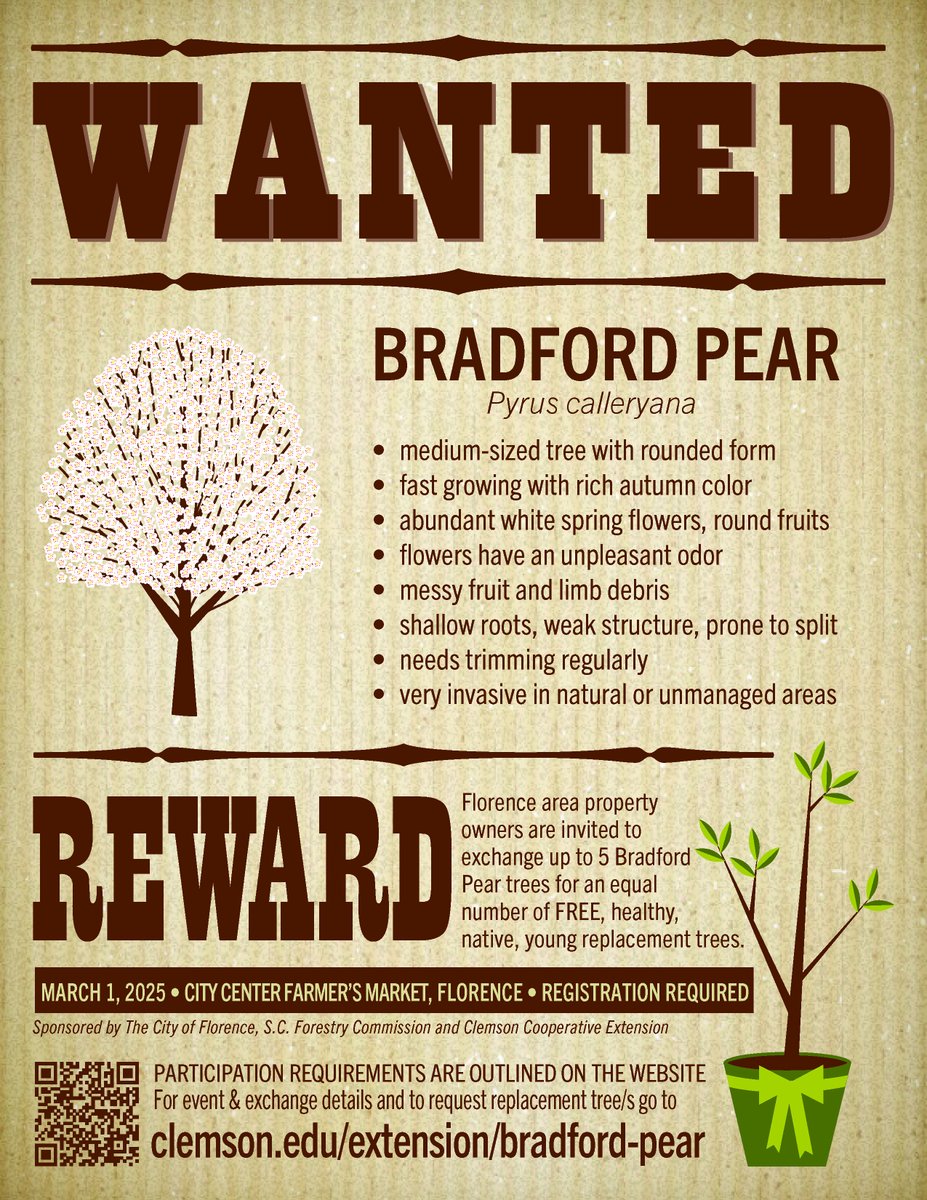 WANTED

BRADFORD PEAR
Pyrus calleryana

• medium-sized tree with rounded form
• fast growing with rich autumn color
• abundant white spring flowers, round fruits
• flowers have an unpleasant odor
• messy fruit and limb debris
• shallow roots, weak structure, prone to split
• needs trimming regularly
• very invasive in natural or unmanaged areas

REWARD

Florence area property owners are invited to exchange up to 5 Bradford Pear trees for an equal number of FREE, healthy, native, young replacement trees.

MARCH 1, 2025 • CITY CENTER FARMER'S MARKET, FLORENCE • REGISTRATION REQUIRED

Sponsored by The City of Florence, S.C. Forestry Commission and Clemson Cooperative Extension

PARTICIPATION REQUIREMENTS ARE OUTLINED ON THE WEBSITE
For event & exchange details and to request replacement tree/s go to
clemson.edu/extension/bradford-pear